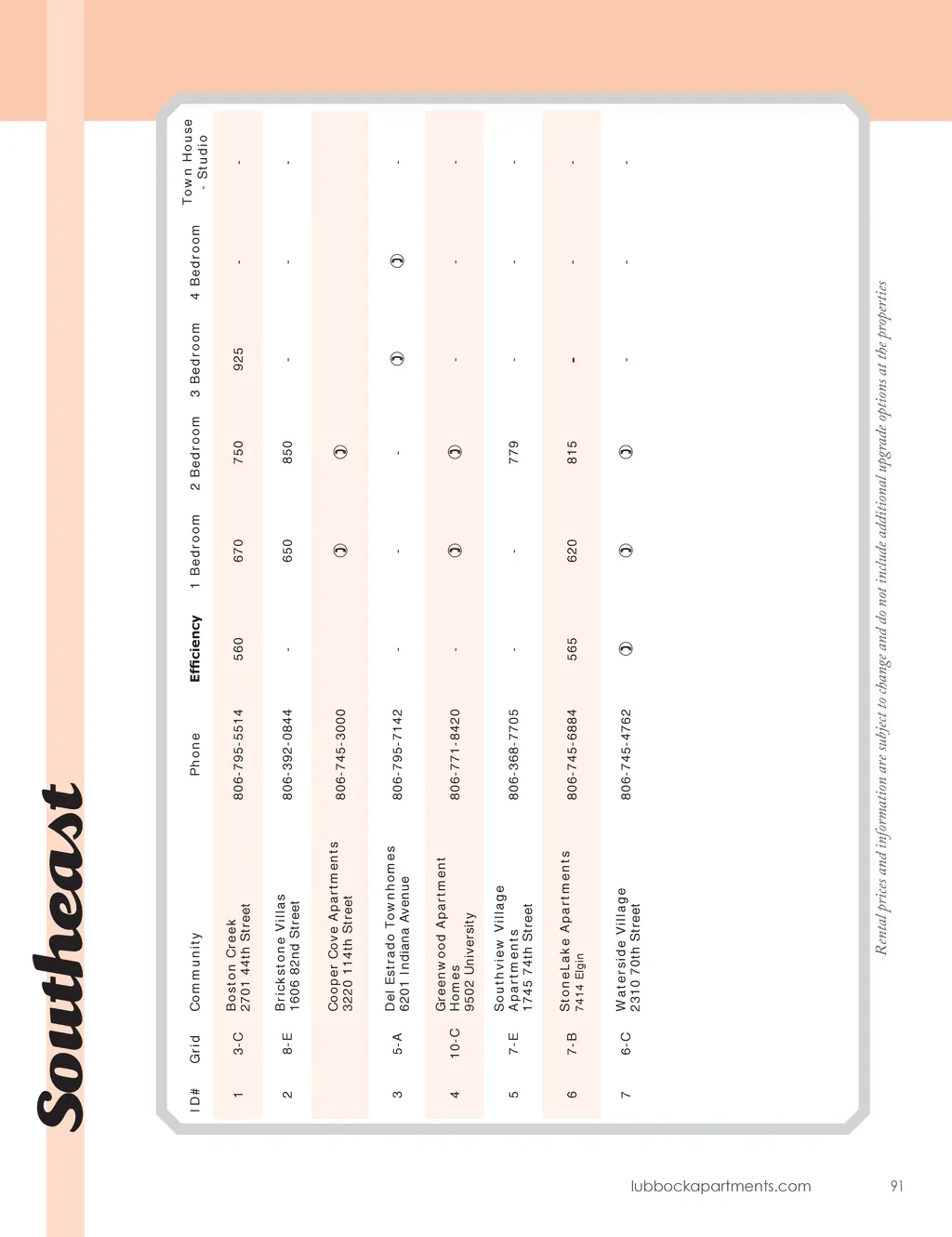 Southeast

| ID# | Grid | Community | Phone | Efficiency | 1 Bedroom | 2 Bedroom | 3 Bedroom | 4 Bedroom | Town House - Studio |
|---|---|---|---|---|---|---|---|---|---|
| 1 | 3-C | Boston Creek 2701 44th Street | 806-795-5514 | 560 | 670 | 750 | 925 | - | - |
| 2 | 8-E | Brickstone Villas 1606 82nd Street | 806-392-0844 | - | 650 | 850 | - | - | - |
| | | Cooper Cove Apartments 3220 114th Street | 806-745-3000 | | ✆ | ✆ | | | |
| 3 | 5-A | Del Estrado Townhomes 6201 Indiana Avenue | 806-795-7142 | - | - | - | ✆ | ✆ | - |
| 4 | 10-C | Greenwood Apartment Homes 9502 University | 806-771-8420 | - | ✆ | ✆ | - | - | - |
| 5 | 7-E | Southview Village Apartments 1745 74th Street | 806-368-7705 | - | - | 779 | - | - | - |
| 6 | 7-B | StoneLake Apartments 7414 Elgin | 806-745-6884 | 565 | 620 | 815 | - | - | - |
| 7 | 6-C | Waterside Village 2310 70th Street | 806-745-4762 | ✆ | ✆ | ✆ | - | - | - |

Rental prices and information are subject to change and do not include additional upgrade options at the properties

lubbockapartments.com 91